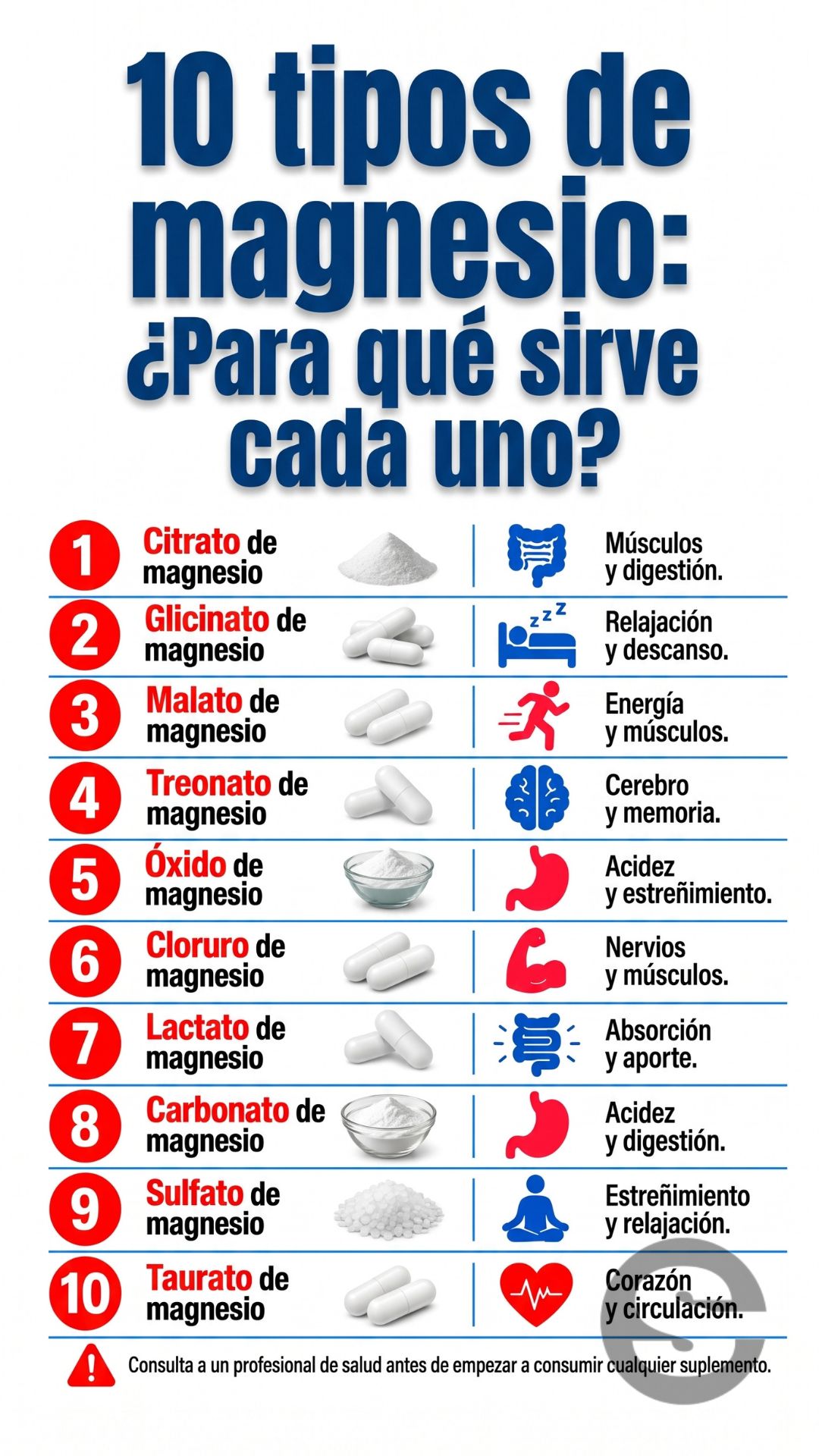 10 tipos de magnesio: ¿Para qué sirve cada uno?

| | | |
|---|---|---|
| 1 | Citrato de magnesio | Músculos y digestión. |
| 2 | Glicinato de magnesio | Relajación y descanso. |
| 3 | Malato de magnesio | Energía y músculos. |
| 4 | Treonato de magnesio | Cerebro y memoria. |
| 5 | Óxido de magnesio | Acidez y estreñimiento. |
| 6 | Cloruro de magnesio | Nervios y músculos. |
| 7 | Lactato de magnesio | Absorción y aporte. |
| 8 | Carbonato de magnesio | Acidez y digestión. |
| 9 | Sulfato de magnesio | Estreñimiento y relajación. |
| 10 | Taurato de magnesio | Corazón y circulación. |

Consulta a un profesional de salud antes de empezar a consumir cualquier suplemento.